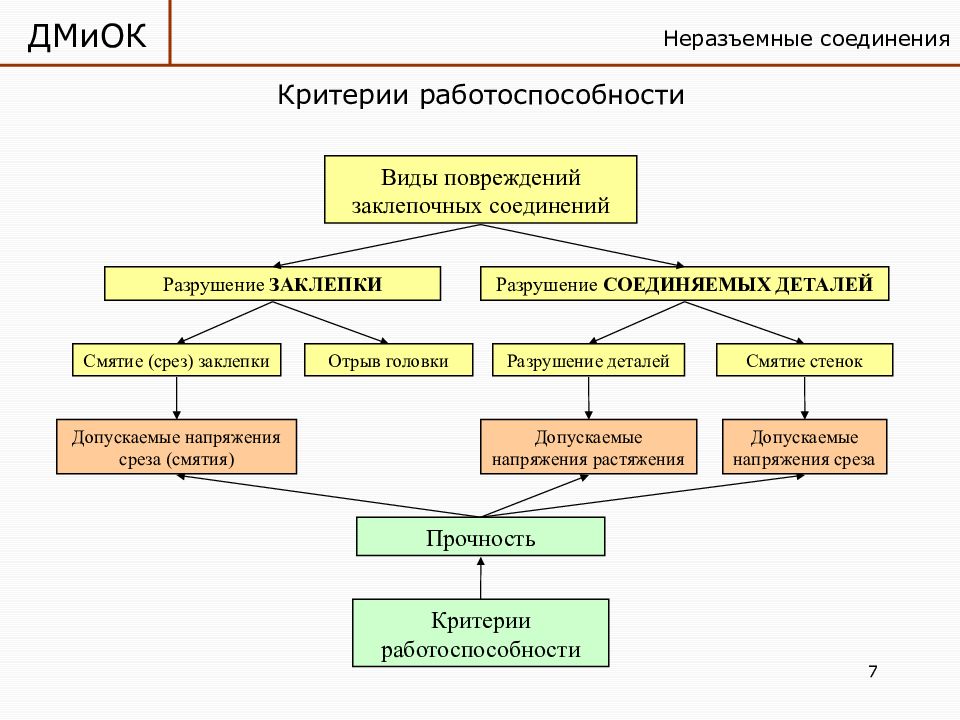 ДМиОК

Неразъемные соединения

Критерии работоспособности

Виды повреждений заклепочных соединений

Разрушение ЗАКЛЕПКИ

Разрушение СОЕДИНЯЕМЫХ ДЕТАЛЕЙ

Смятие (срез) заклепки

Отрыв головки

Разрушение деталей

Смятие стенок

Допускаемые напряжения среза (смятия)

Допускаемые напряжения растяжения

Допускаемые напряжения среза

Прочность

Критерии работоспособности

7